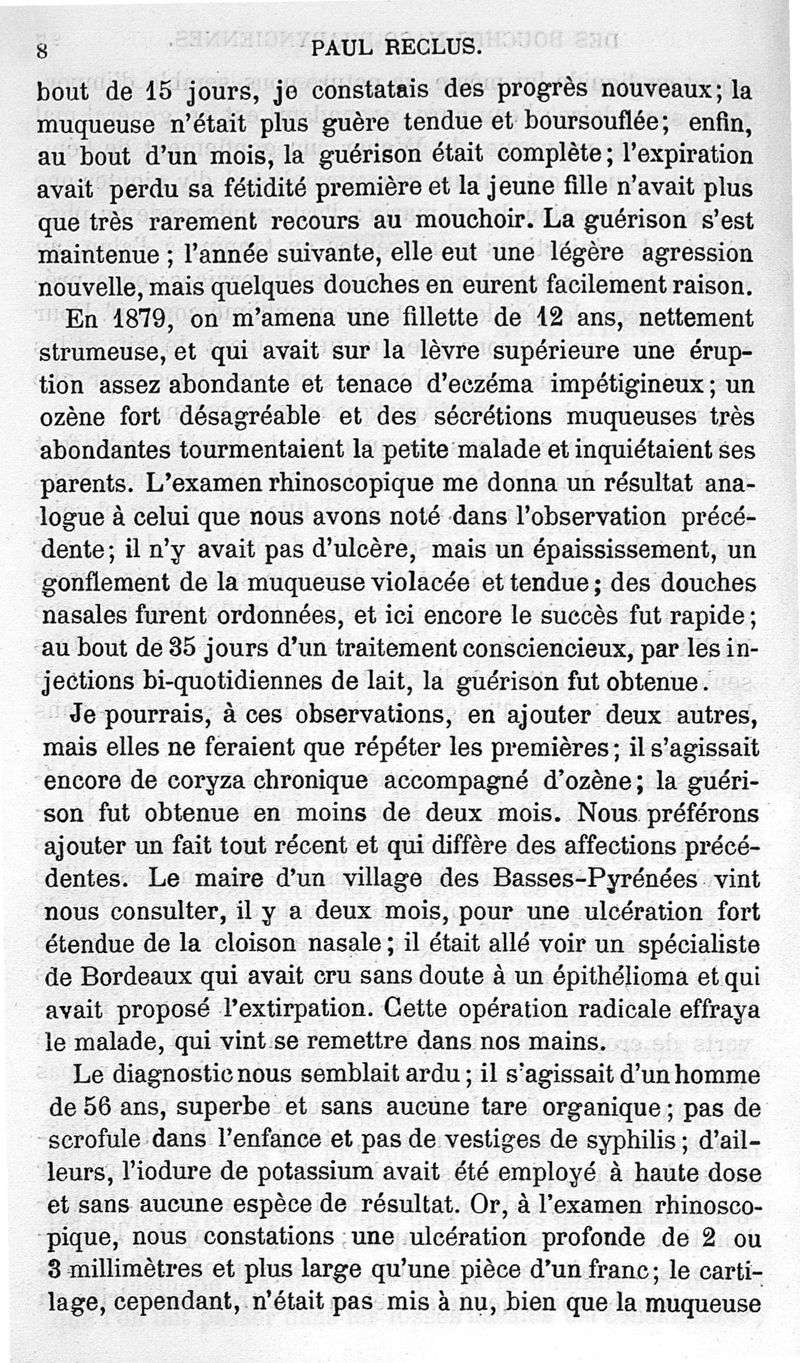 8 PAUL RECLUS.

bout de 15 jours, je constatais des progrès nouveaux; la muqueuse n'était plus guère tendue et boursouflée; enfin, au bout d'un mois, la guérison était complète; l'expiration avait perdu sa fétidité première et la jeune fille n'avait plus que très rarement recours au mouchoir. La guérison s'est maintenue; l'année suivante, elle eut une légère agression nouvelle, mais quelques douches en eurent facilement raison.

En 1879, on m'amena une fillette de 12 ans, nettement strumeuse, et qui avait sur la lèvre supérieure une éruption assez abondante et tenace d'eczéma impétigineux; un ozène fort désagréable et des sécrétions muqueuses très abondantes tourmentaient la petite malade et inquiétaient ses parents. L'examen rhinoscopique me donna un résultat analogue à celui que nous avons noté dans l'observation précédente; il n'y avait pas d'ulcère, mais un épaississement, un gonflement de la muqueuse violacée et tendue; des douches nasales furent ordonnées, et ici encore le succès fut rapide; au bout de 35 jours d'un traitement consciencieux, par les injections bi-quotidiennes de lait, la guérison fut obtenue.

Je pourrais, à ces observations, en ajouter deux autres, mais elles ne feraient que répéter les premières; il s'agissait encore de coryza chronique accompagné d'ozène; la guérison fut obtenue en moins de deux mois. Nous préférons ajouter un fait tout récent et qui diffère des affections précédentes. Le maire d'un village des Basses-Pyrénées vint nous consulter, il y a deux mois, pour une ulcération fort étendue de la cloison nasale; il était allé voir un spécialiste de Bordeaux qui avait cru sans doute à un épithélioma et qui avait proposé l'extirpation. Cette opération radicale effraya le malade, qui vint se remettre dans nos mains.

Le diagnostic nous semblait ardu; il s'agissait d'un homme de 56 ans, superbe et sans aucune tare organique; pas de scrofule dans l'enfance et pas de vestiges de syphilis; d'ailleurs, l'iodure de potassium avait été employé à haute dose et sans aucune espèce de résultat. Or, à l'examen rhinoscopique, nous constations une ulcération profonde de 2 ou 3 millimètres et plus large qu'une pièce d'un franc; le cartilage, cependant, n'était pas mis à nu, bien que la muqueuse